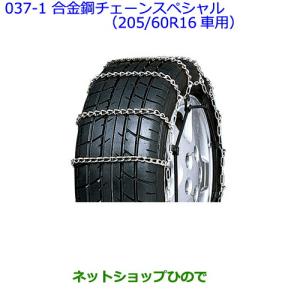 037-1 合金鋼チェーンスペシャル
（205/60R16 車用）

ネットショップひので